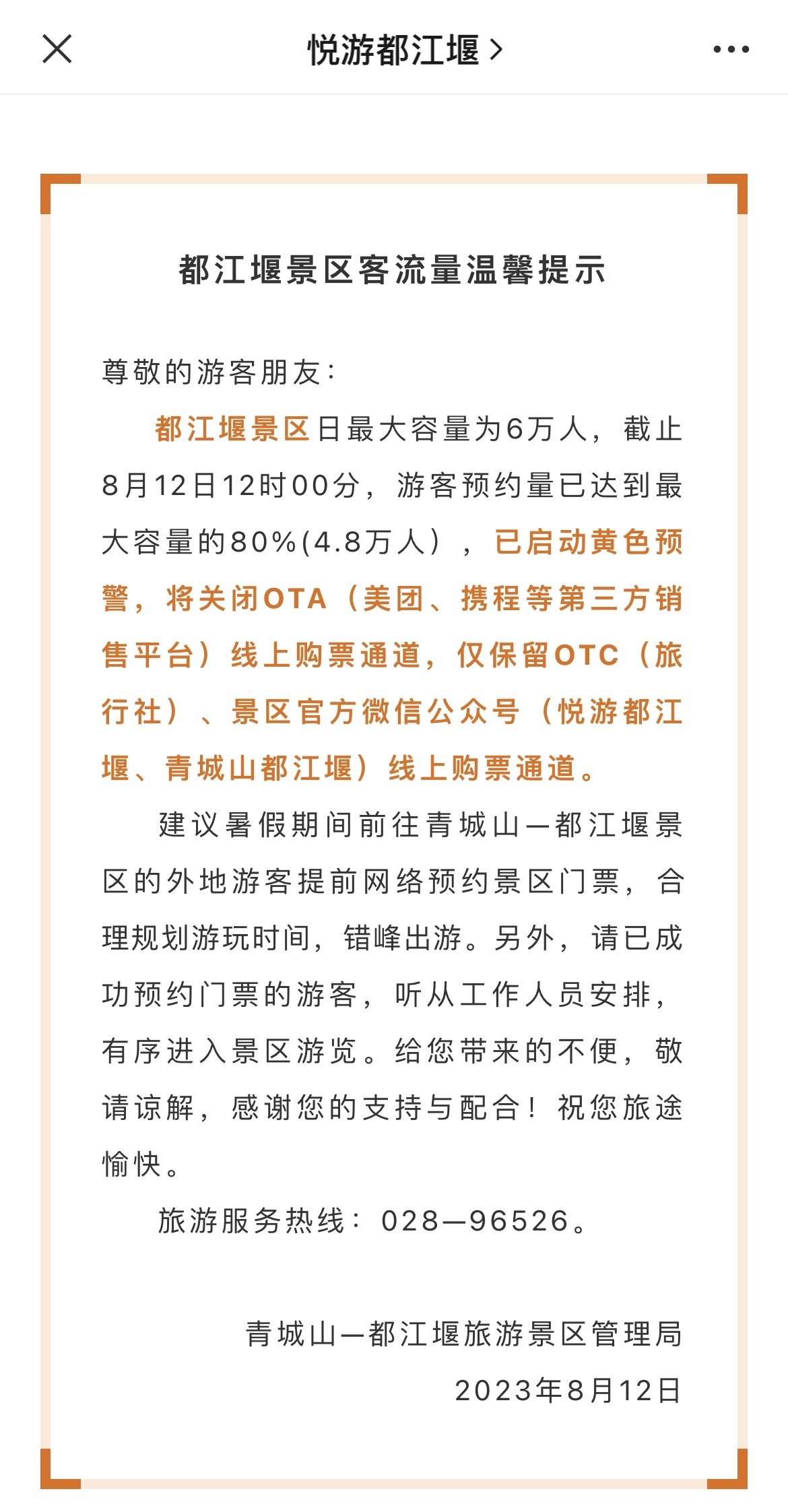 悦游都江堰 >

都江堰景区客流量温馨提示

尊敬的游客朋友：

都江堰景区日最大容量为6万人，截止8月12日12时00分，游客预约量已达到最大容量的80%(4.8万人），已启动黄色预警，将关闭OTA（美团、携程等第三方销售平台）线上购票通道，仅保留OTC（旅行社）、景区官方微信公众号（悦游都江堰、青城山都江堰）线上购票通道。

建议暑假期间前往青城山—都江堰景区的外地游客提前网络预约景区门票，合理规划游玩时间，错峰出游。另外，请已成功预约门票的游客，听从工作人员安排，有序进入景区游览。给您带来的不便，敬请谅解，感谢您的支持与配合！祝您旅途愉快。

旅游服务热线：028—96526。

青城山—都江堰旅游景区管理局
2023年8月12日